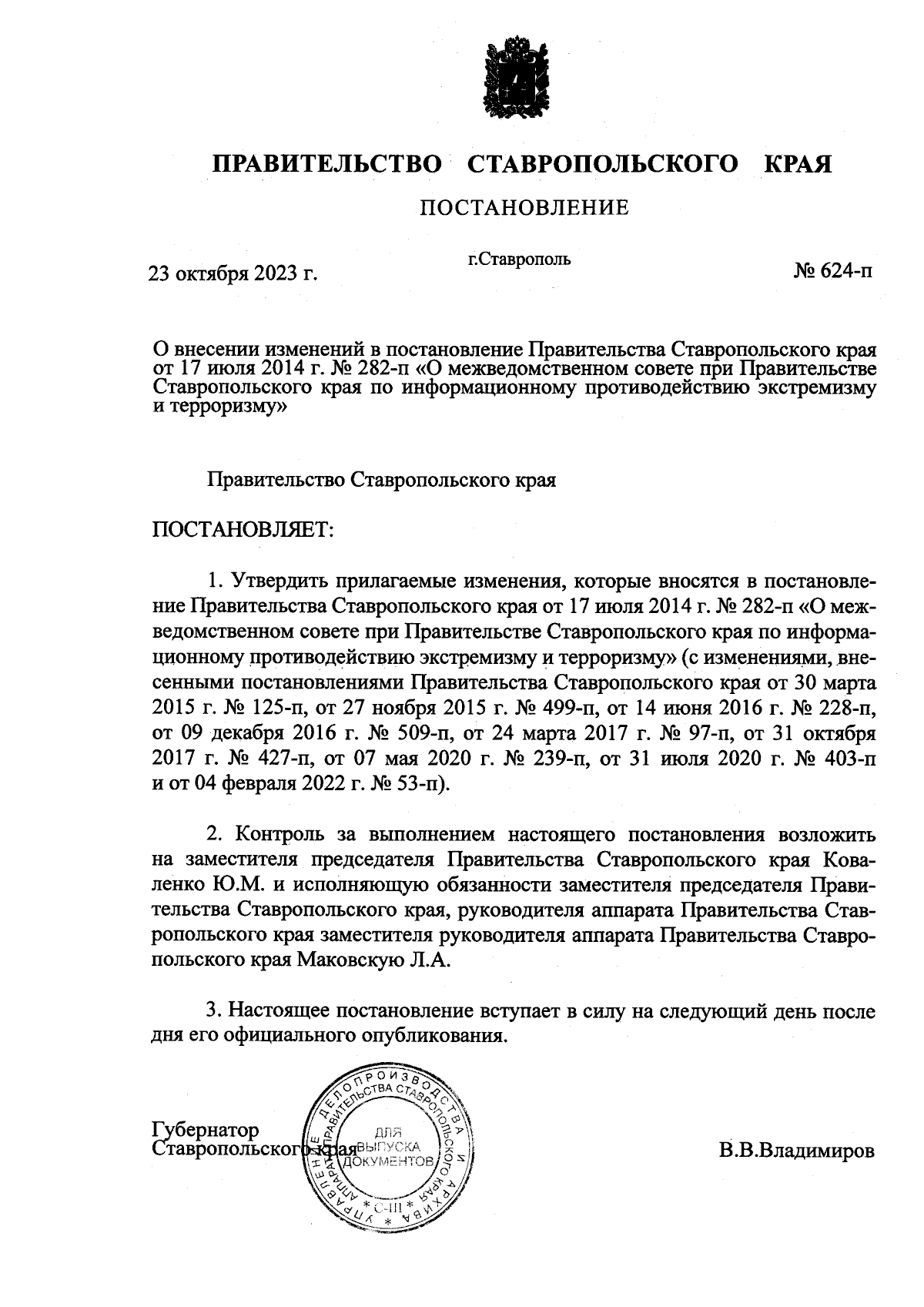 ПРАВИТЕЛЬСТВО СТАВРОПОЛЬСКОГО КРАЯ

ПОСТАНОВЛЕНИЕ

23 октября 2023 г.

г.Ставрополь

№ 624-п

О внесении изменений в постановление Правительства Ставропольского края от 17 июля 2014 г. № 282-п «О межведомственном совете при Правительстве Ставропольского края по информационному противодействию экстремизму и терроризму»

Правительство Ставропольского края

ПОСТАНОВЛЯЕТ:

1. Утвердить прилагаемые изменения, которые вносятся в постановление Правительства Ставропольского края от 17 июля 2014 г. № 282-п «О межведомственном совете при Правительстве Ставропольского края по информационному противодействию экстремизму и терроризму» (с изменениями, внесенными постановлениями Правительства Ставропольского края от 30 марта 2015 г. № 125-п, от 27 ноября 2015 г. № 499-п, от 14 июня 2016 г. № 228-п, от 09 декабря 2016 г. № 509-п, от 24 марта 2017 г. № 97-п, от 31 октября 2017 г. № 427-п, от 07 мая 2020 г. № 239-п, от 31 июля 2020 г. № 403-п и от 04 февраля 2022 г. № 53-п).

2. Контроль за выполнением настоящего постановления возложить на заместителя председателя Правительства Ставропольского края Коваленко Ю.М. и исполняющую обязанности заместителя председателя Правительства Ставропольского края, руководителя аппарата Правительства Ставропольского края заместителя руководителя аппарата Правительства Ставропольского края Маковскую Л.А.

3. Настоящее постановление вступает в силу на следующий день после дня его официального опубликования.

Губернатор
Ставропольского края

УПРАВЛЕНИЕ ДЕЛОПРОИЗВОДСТВА И АРХИВА АППАРАТА ПРАВИТЕЛЬСТВА СТАВРОПОЛЬСКОГО КРАЯ
ДЛЯ ВЫПУСКА ДОКУМЕНТОВ
* С-III *

В.В.Владимиров